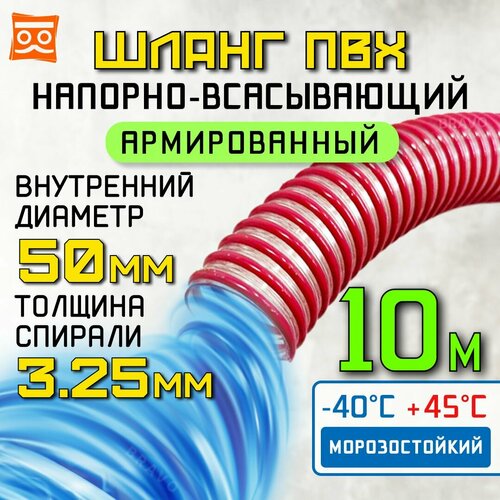 ШЛАНГ ПВХ
НАПОРНО-ВСАСЫВАЮЩИЙ
АРМИРОВАННЫЙ

ВНУТРЕННИЙ ДИАМЕТР
50мм
ТОЛЩИНА СПИРАЛИ
3.25мм

10м

-40°C +45°C
МОРОЗОСТОЙКИЙ